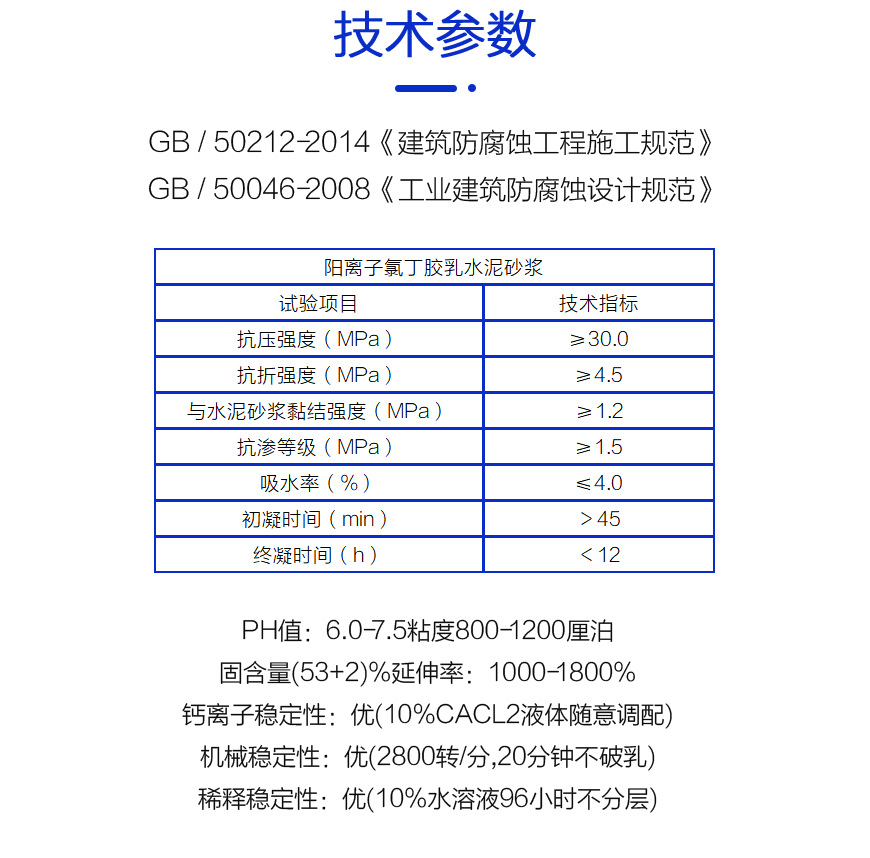 技术参数

GB / 50212-2014《建筑防腐蚀工程施工规范》
GB / 50046-2008《工业建筑防腐蚀设计规范》

| 阳离子氯丁胶乳水泥砂浆 | |
|---|---|
| 试验项目 | 技术指标 |
| 抗压强度（MPa） | ≥30.0 |
| 抗折强度（MPa） | ≥4.5 |
| 与水泥砂浆黏结强度（MPa） | ≥1.2 |
| 抗渗等级（MPa） | ≥1.5 |
| 吸水率（%） | ≤4.0 |
| 初凝时间（min） | >45 |
| 终凝时间（h） | <12 |

PH值：6.0-7.5粘度800-1200厘泊
固含量(53+2)%延伸率：1000-1800%
钙离子稳定性：优(10%CACL2液体随意调配)
机械稳定性：优(2800转/分,20分钟不破乳)
稀释稳定性：优(10%水溶液96小时不分层)